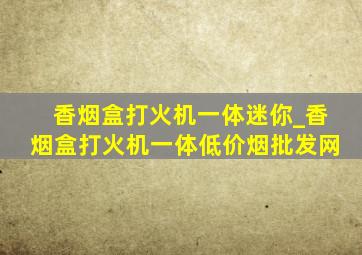 香烟盒打火机一体迷你_香烟盒打火机一体低价烟批发网